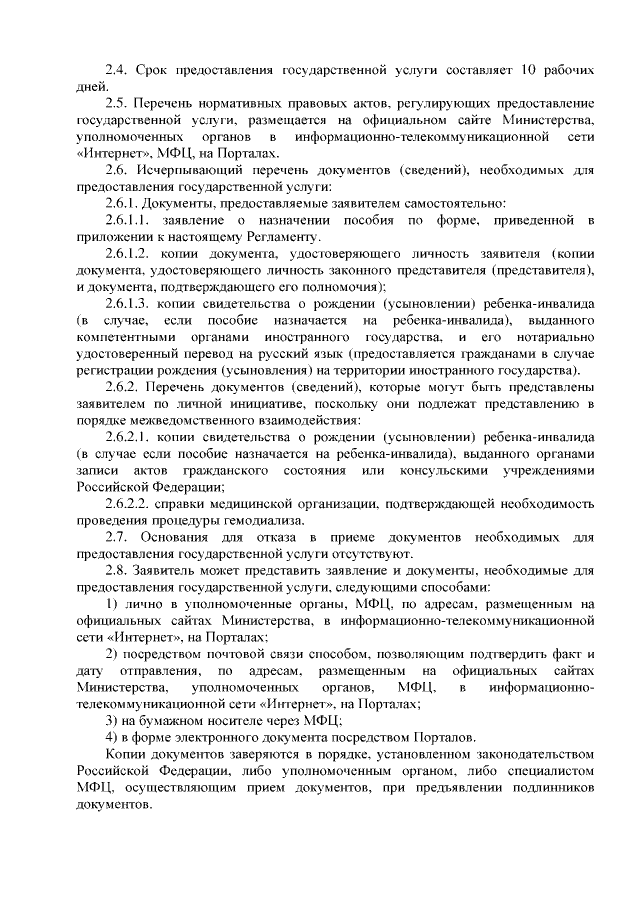 2.4. Срок предоставления государственной услуги составляет 10 рабочих дней.

2.5. Перечень нормативных правовых актов, регулирующих предоставление государственной услуги, размещается на официальном сайте Министерства, уполномоченных органов в информационно-телекоммуникационной сети «Интернет», МФЦ, на Порталах.

2.6. Исчерпывающий перечень документов (сведений), необходимых для предоставления государственной услуги:

2.6.1. Документы, предоставляемые заявителем самостоятельно:

2.6.1.1. заявление о назначении пособия по форме, приведенной в приложении к настоящему Регламенту.

2.6.1.2. копии документа, удостоверяющего личность заявителя (копии документа, удостоверяющего личность законного представителя (представителя), и документа, подтверждающего его полномочия);

2.6.1.3. копии свидетельства о рождении (усыновлении) ребенка-инвалида (в случае, если пособие назначается на ребенка-инвалида), выданного компетентными органами иностранного государства, и его нотариально удостоверенный перевод на русский язык (предоставляется гражданами в случае регистрации рождения (усыновления) на территории иностранного государства).

2.6.2. Перечень документов (сведений), которые могут быть представлены заявителем по личной инициативе, поскольку они подлежат представлению в порядке межведомственного взаимодействия:

2.6.2.1. копии свидетельства о рождении (усыновлении) ребенка-инвалида (в случае если пособие назначается на ребенка-инвалида), выданного органами записи актов гражданского состояния или консульскими учреждениями Российской Федерации;

2.6.2.2. справки медицинской организации, подтверждающей необходимость проведения процедуры гемодиализа.

2.7. Основания для отказа в приеме документов необходимых для предоставления государственной услуги отсутствуют.

2.8. Заявитель может представить заявление и документы, необходимые для предоставления государственной услуги, следующими способами:

1) лично в уполномоченные органы, МФЦ, по адресам, размещенным на официальных сайтах Министерства, в информационно-телекоммуникационной сети «Интернет», на Порталах;

2) посредством почтовой связи способом, позволяющим подтвердить факт и дату отправления, по адресам, размещенным на официальных сайтах Министерства, уполномоченных органов, МФЦ, в информационно-телекоммуникационной сети «Интернет», на Порталах;

3) на бумажном носителе через МФЦ;

4) в форме электронного документа посредством Порталов.

Копии документов заверяются в порядке, установленном законодательством Российской Федерации, либо уполномоченным органом, либо специалистом МФЦ, осуществляющим прием документов, при предъявлении подлинников документов.